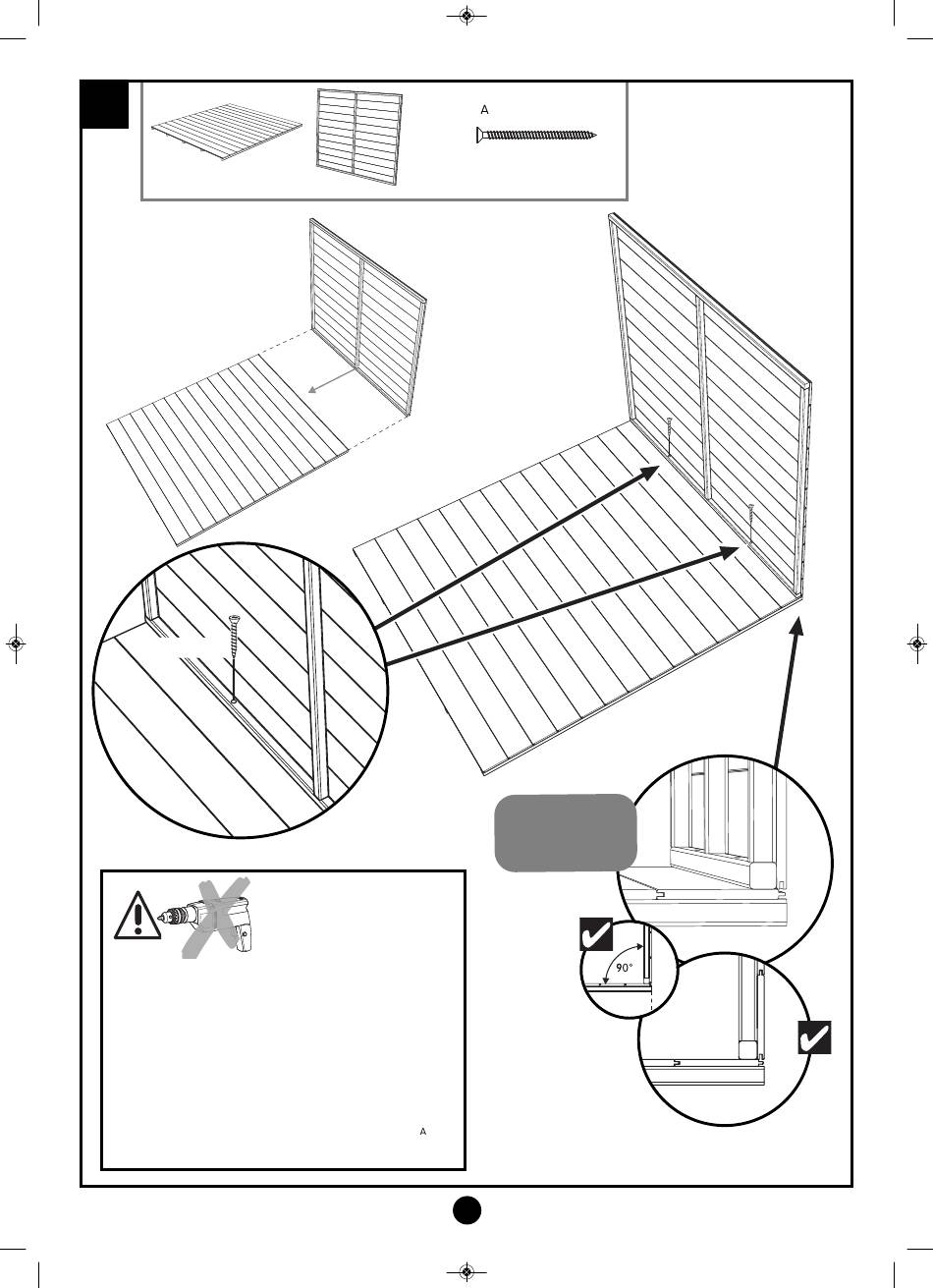 A

90°

A